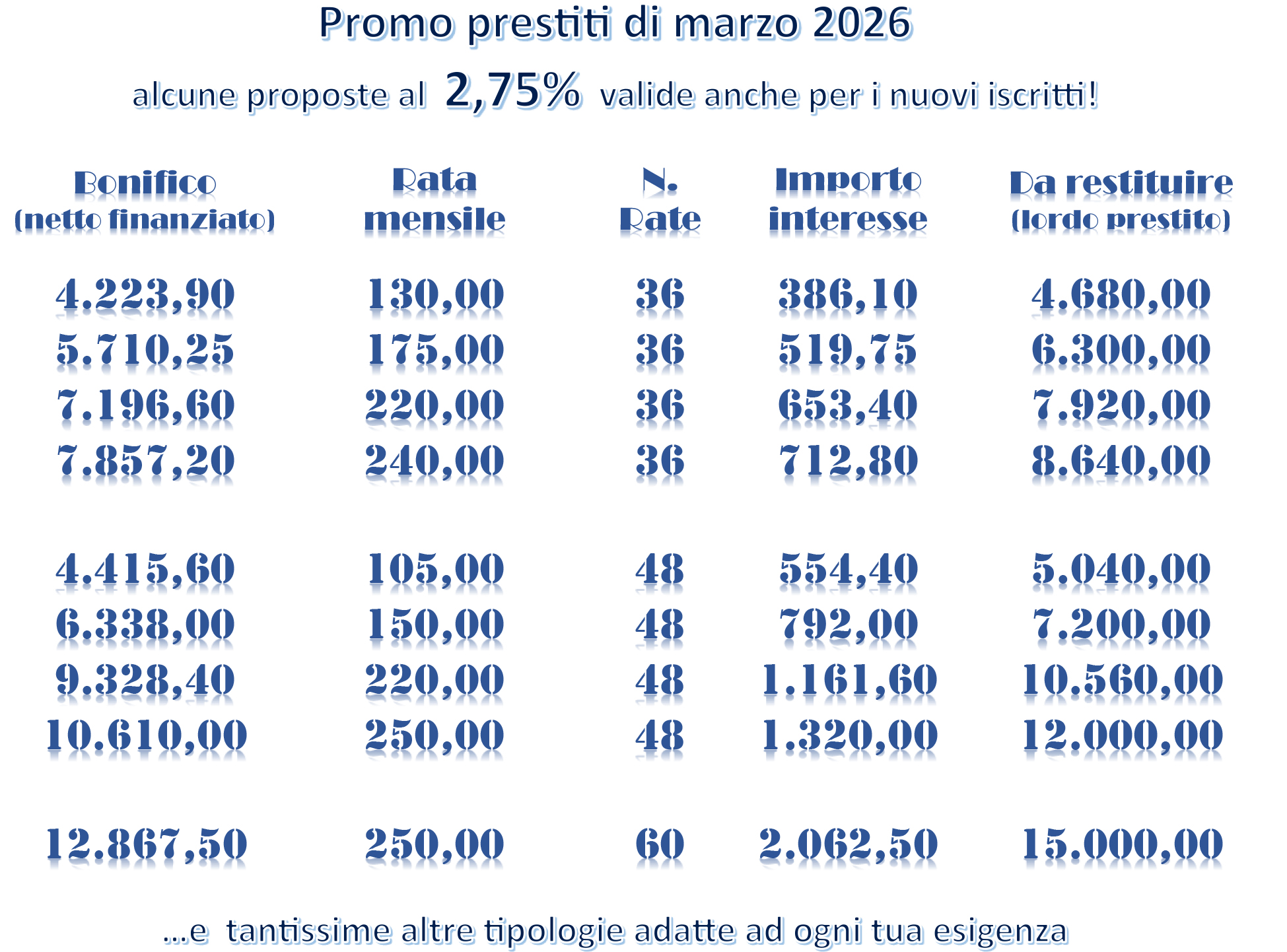 Promo prestiti di marzo 2026

alcune proposte al 2,75% valide anche per i nuovi iscritti!

| Bonifico (netto finanziato) | Rata mensile | N. Rate | Importo interesse | Da restituire (lordo prestito) |
|---|---|---|---|---|
| 4.223,90 | 130,00 | 36 | 386,10 | 4.680,00 |
| 5.710,25 | 175,00 | 36 | 519,75 | 6.300,00 |
| 7.196,60 | 220,00 | 36 | 653,40 | 7.920,00 |
| 7.857,20 | 240,00 | 36 | 712,80 | 8.640,00 |
| 4.415,60 | 105,00 | 48 | 554,40 | 5.040,00 |
| 6.338,00 | 150,00 | 48 | 792,00 | 7.200,00 |
| 9.328,40 | 220,00 | 48 | 1.161,60 | 10.560,00 |
| 10.610,00 | 250,00 | 48 | 1.320,00 | 12.000,00 |
| 12.867,50 | 250,00 | 60 | 2.062,50 | 15.000,00 |

...e tantissime altre tipologie adatte ad ogni tua esigenza